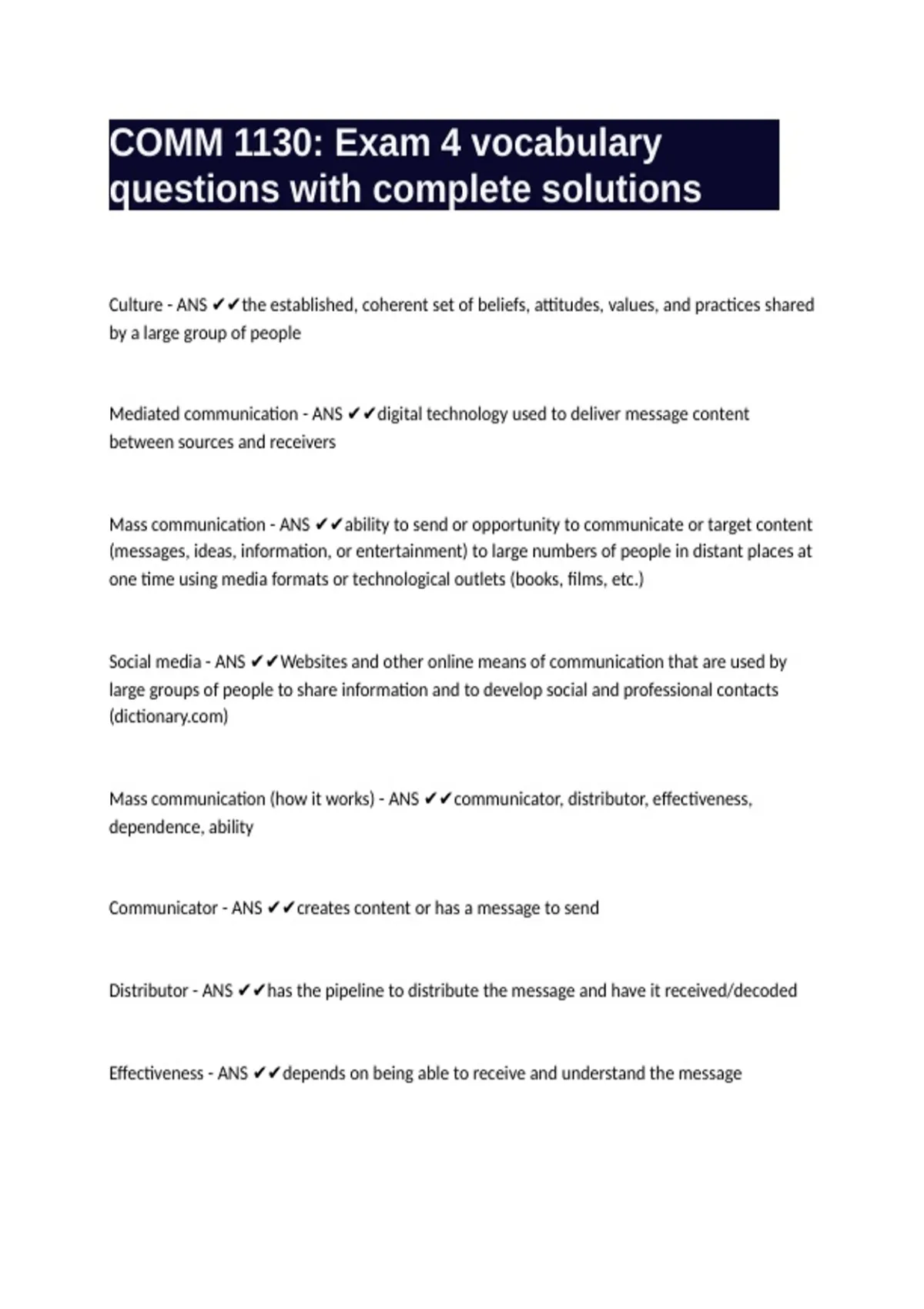 COMM 1130: Exam 4 vocabulary questions with complete solutions

Culture - ANS ✔✔the established, coherent set of beliefs, attitudes, values, and practices shared by a large group of people

Mediated communication - ANS ✔✔digital technology used to deliver message content between sources and receivers

Mass communication - ANS ✔✔ability to send or opportunity to communicate or target content (messages, ideas, information, or entertainment) to large numbers of people in distant places at one time using media formats or technological outlets (books, films, etc.)

Social media - ANS ✔✔Websites and other online means of communication that are used by large groups of people to share information and to develop social and professional contacts (dictionary.com)

Mass communication (how it works) - ANS ✔✔communicator, distributor, effectiveness, dependence, ability

Communicator - ANS ✔✔creates content or has a message to send

Distributor - ANS ✔✔has the pipeline to distribute the message and have it received/decoded

Effectiveness - ANS ✔✔depends on being able to receive and understand the message